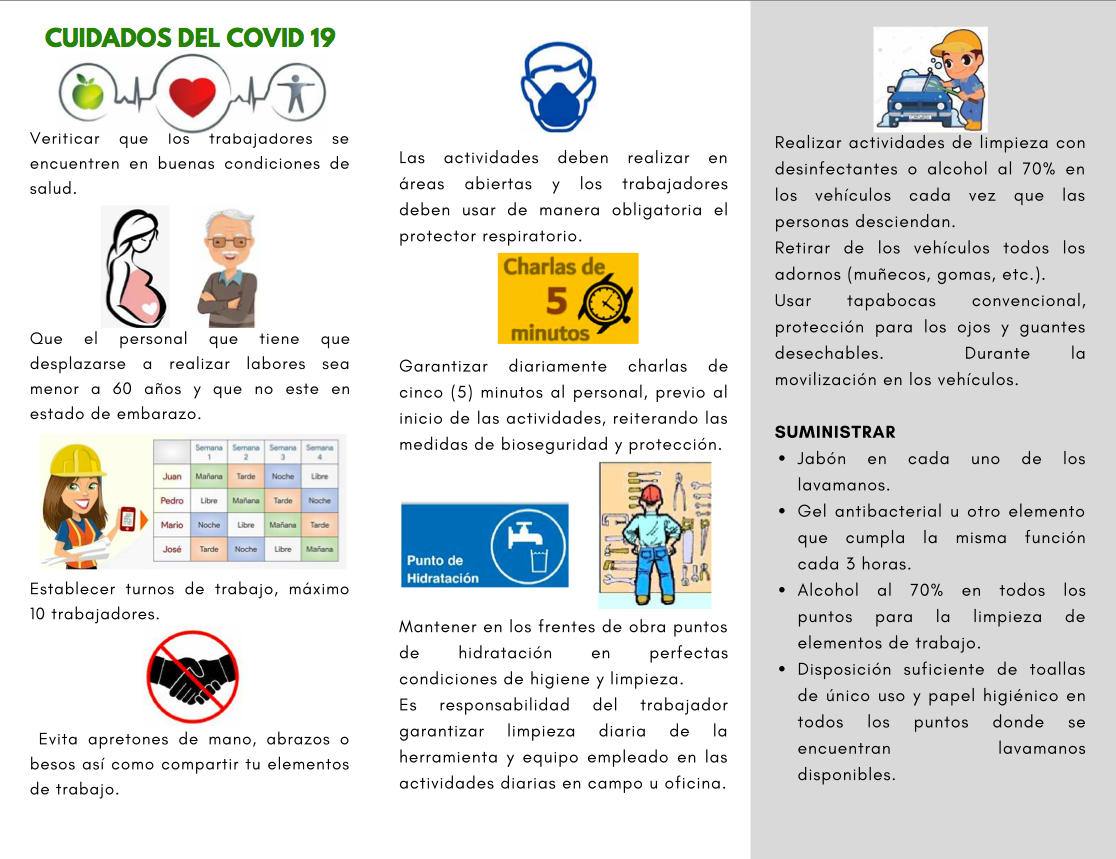 CUIDADOS DEL COVID 19

Veriticar que los trabajadores se encuentren en buenas condiciones de salud.

Que el personal que tiene que desplazarse a realizar labores sea menor a 60 años y que no este en estado de embarazo.

| | Semana 1 | Semana 2 | Semana 3 | Semana 4 |
|---|---|---|---|---|
| Juan | Mañana | Tarde | Noche | Libre |
| Pedro | Libre | Mañana | Tarde | Noche |
| Mario | Noche | Libre | Mañana | Tarde |
| José | Tarde | Noche | Libre | Mañana |

Establecer turnos de trabajo, máximo 10 trabajadores.

Evita apretones de mano, abrazos o besos así como compartir tu elementos de trabajo.

Las actividades deben realizar en áreas abiertas y los trabajadores deben usar de manera obligatoria el protector respiratorio.

Charlas de 5 minutos

Garantizar diariamente charlas de cinco (5) minutos al personal, previo al inicio de las actividades, reiterando las medidas de bioseguridad y protección.

Punto de Hidratación

Mantener en los frentes de obra puntos de hidratación en perfectas condiciones de higiene y limpieza.
Es responsabilidad del trabajador garantizar limpieza diaria de la herramienta y equipo empleado en las actividades diarias en campo u oficina.

Realizar actividades de limpieza con desinfectantes o alcohol al 70% en los vehículos cada vez que las personas desciendan.
Retirar de los vehículos todos los adornos (muñecos, gomas, etc.).
Usar tapabocas convencional, protección para los ojos y guantes desechables. Durante la movilización en los vehículos.

SUMINISTRAR
• Jabón en cada uno de los lavamanos.
• Gel antibacterial u otro elemento que cumpla la misma función cada 3 horas.
• Alcohol al 70% en todos los puntos para la limpieza de elementos de trabajo.
• Disposición suficiente de toallas de único uso y papel higiénico en todos los puntos donde se encuentran lavamanos disponibles.